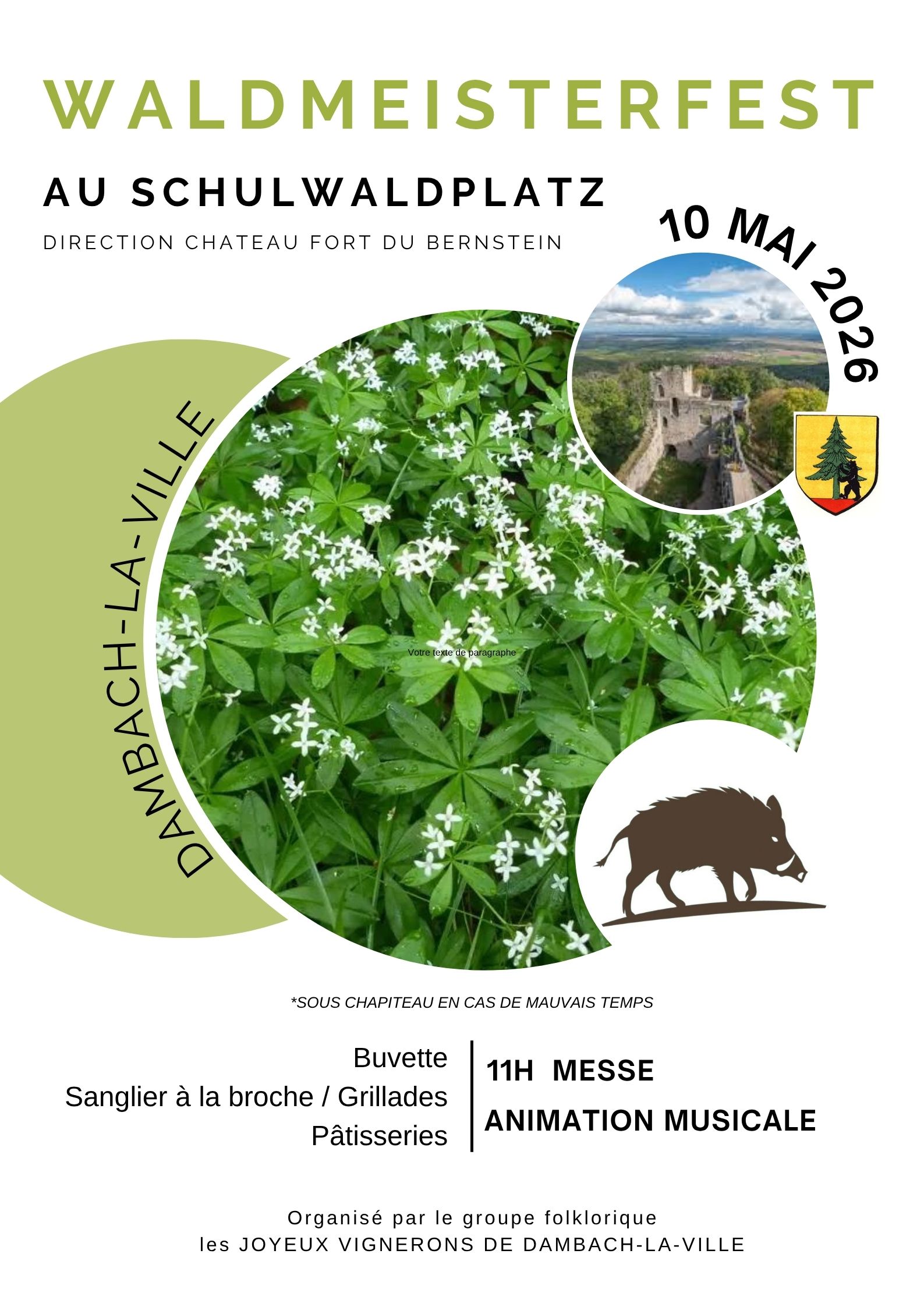 WALDMEISTERFEST

AU SCHULWALDPLATZ

DIRECTION CHATEAU FORT DU BERNSTEIN

10 MAI 2026

DAMBACH-LA-VILLE

Votre texte de paragraphe

*SOUS CHAPITEAU EN CAS DE MAUVAIS TEMPS

Buvette
Sanglier à la broche / Grillades
Pâtisseries

11H MESSE
ANIMATION MUSICALE

Organisé par le groupe folklorique
les JOYEUX VIGNERONS DE DAMBACH-LA-VILLE